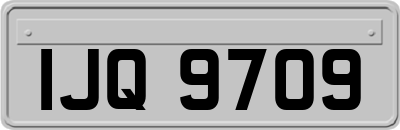 IJQ 9709